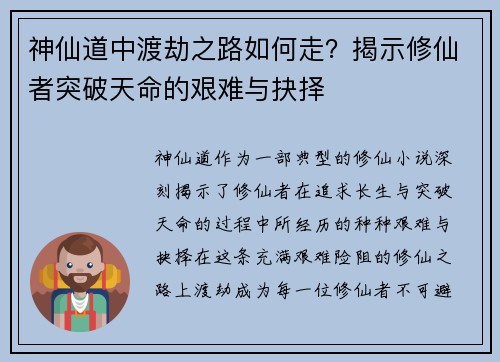 神仙道中渡劫之路如何走？揭示修仙者突破天命的艰难与抉择

神仙道作为一部典型的修仙小说深刻揭示了修仙者在追求长生与突破天命的过程中所经历的种种艰难与抉择在这条充满艰难险阻的修仙之路上渡劫成为每一位修仙者不可避